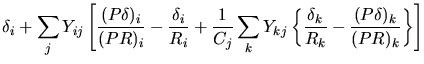 $\delta_i + \sum_j Y_{ij} \left[ \frac{(P\delta)_i}{(PR)_i} - \frac{\delta_i}{R_i} + \frac{1}{C_j} \sum_k Y_{kj} \left\{ \frac{\delta_k}{R_k} - \frac{(P\delta)_k}{(PR)_k} \right\} \right]$